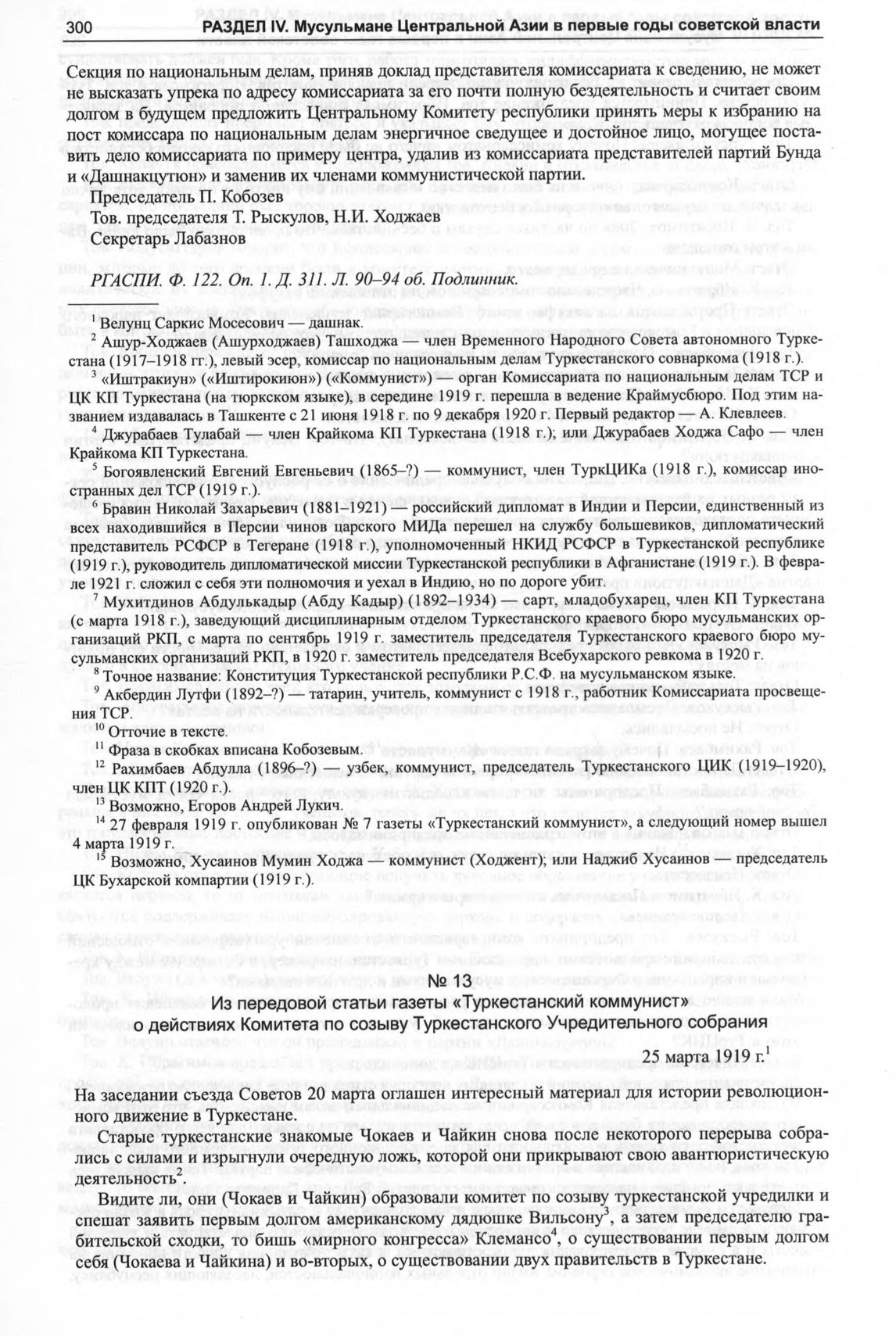 300 РАЗДЕЛ IV. Мусульмане Центральной Азии в первые годы советской власти

Секция по национальным делам, приняв доклад представителя комиссариата к сведению, не может не высказать упрека по адресу комиссариата за его почти полную бездеятельность и считает своим долгом в будущем предложить Центральному Комитету республики принять меры к избранию на пост комиссара по национальным делам энергичное сведущее и достойное лицо, могущее поставить дело комиссариата по примеру центра, удалив из комиссариата представителей партий Бунда и «Дашнакцутюн» и заменив их членами коммунистической партии.

Председатель П. Кобозев

Тов. председателя Т. Рыскулов, Н.И. Ходжаев

Секретарь Лабазнов

РГАСПИ. Ф. 122. Оп. 1. Д. 311. Л. 90–94 об. Подлинник.

$^1$ Велунц Саркис Мосесович — дашнак.

$^2$ Ашур-Ходжаев (Ашурходжаев) Ташходжа — член Временного Народного Совета автономного Туркестана (1917–1918 гг.), левый эсер, комиссар по национальным делам Туркестанского совнаркома (1918 г.).

$^3$ «Иштракиун» («Иштирокиюн») («Коммунист») — орган Комиссариата по национальным делам ТСР и ЦК КП Туркестана (на тюркском языке), в середине 1919 г. перешла в ведение Краймусбюро. Под этим названием издавалась в Ташкенте с 21 июня 1918 г. по 9 декабря 1920 г. Первый редактор — А. Клевлеев.

$^4$ Джурабаев Тулабай — член Крайкома КП Туркестана (1918 г.); или Джурабаев Ходжа Сафо — член Крайкома КП Туркестана.

$^5$ Богоявленский Евгений Евгеньевич (1865–?) — коммунист, член ТуркЦИКа (1918 г.), комиссар иностранных дел ТСР (1919 г.).

$^6$ Бравин Николай Захарьевич (1881–1921) — российский дипломат в Индии и Персии, единственный из всех находившийся в Персии чинов царского МИДа перешел на службу большевиков, дипломатический представитель РСФСР в Тегеране (1918 г.), уполномоченный НКИД РСФСР в Туркестанской республике (1919 г.), руководитель дипломатической миссии Туркестанской республики в Афганистане (1919 г.). В феврале 1921 г. сложил с себя эти полномочия и уехал в Индию, но по дороге убит.

$^7$ Мухитдинов Абдулькадыр (Абду Кадыр) (1892–1934) — сарт, младобухарец, член КП Туркестана (с марта 1918 г.), заведующий дисциплинарным отделом Туркестанского краевого бюро мусульманских организаций РКП, с марта по сентябрь 1919 г. заместитель председателя Туркестанского краевого бюро мусульманских организаций РКП, в 1920 г. заместитель председателя Всебухарского ревкома в 1920 г.

$^8$ Точное название: Конституция Туркестанской республики Р.С.Ф. на мусульманском языке.

$^9$ Акбердин Лутфи (1892–?) — татарин, учитель, коммунист с 1918 г., работник Комиссариата просвещения ТСР.

$^{10}$ Отточие в тексте.

$^{11}$ Фраза в скобках вписана Кобозевым.

$^{12}$ Рахимбаев Абдулла (1896–?) — узбек, коммунист, председатель Туркестанского ЦИК (1919–1920), член ЦК КПТ (1920 г.).

$^{13}$ Возможно, Егоров Андрей Лукич.

$^{14}$ 27 февраля 1919 г. опубликован № 7 газеты «Туркестанский коммунист», а следующий номер вышел 4 марта 1919 г.

$^{15}$ Возможно, Хусаинов Мумин Ходжа — коммунист (Ходжент); или Наджиб Хусаинов — председатель ЦК Бухарской компартии (1919 г.).

№ 13

Из передовой статьи газеты «Туркестанский коммунист» о действиях Комитета по созыву Туркестанского Учредительного собрания

25 марта 1919 г.$^1$

На заседании съезда Советов 20 марта оглашен интересный материал для истории революционного движение в Туркестане.

Старые туркестанские знакомые Чокаев и Чайкин снова после некоторого перерыва собрались с силами и изрыгнули очередную ложь, которой они прикрывают свою авантюристическую деятельность$^2$.

Видите ли, они (Чокаев и Чайкин) образовали комитет по созыву туркестанской учредилки и спешат заявить первым долгом американскому дядюшке Вильсону$^3$, а затем председателю грабительской сходки, то бишь «мирного конгресса» Клемансо$^4$, о существовании первым долгом себя (Чокаева и Чайкина) и во-вторых, о существовании двух правительств в Туркестане.